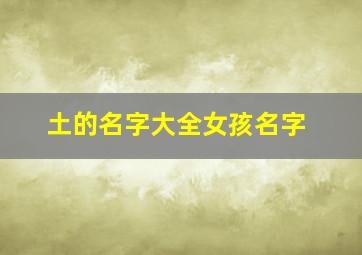 土的名字大全女孩名字